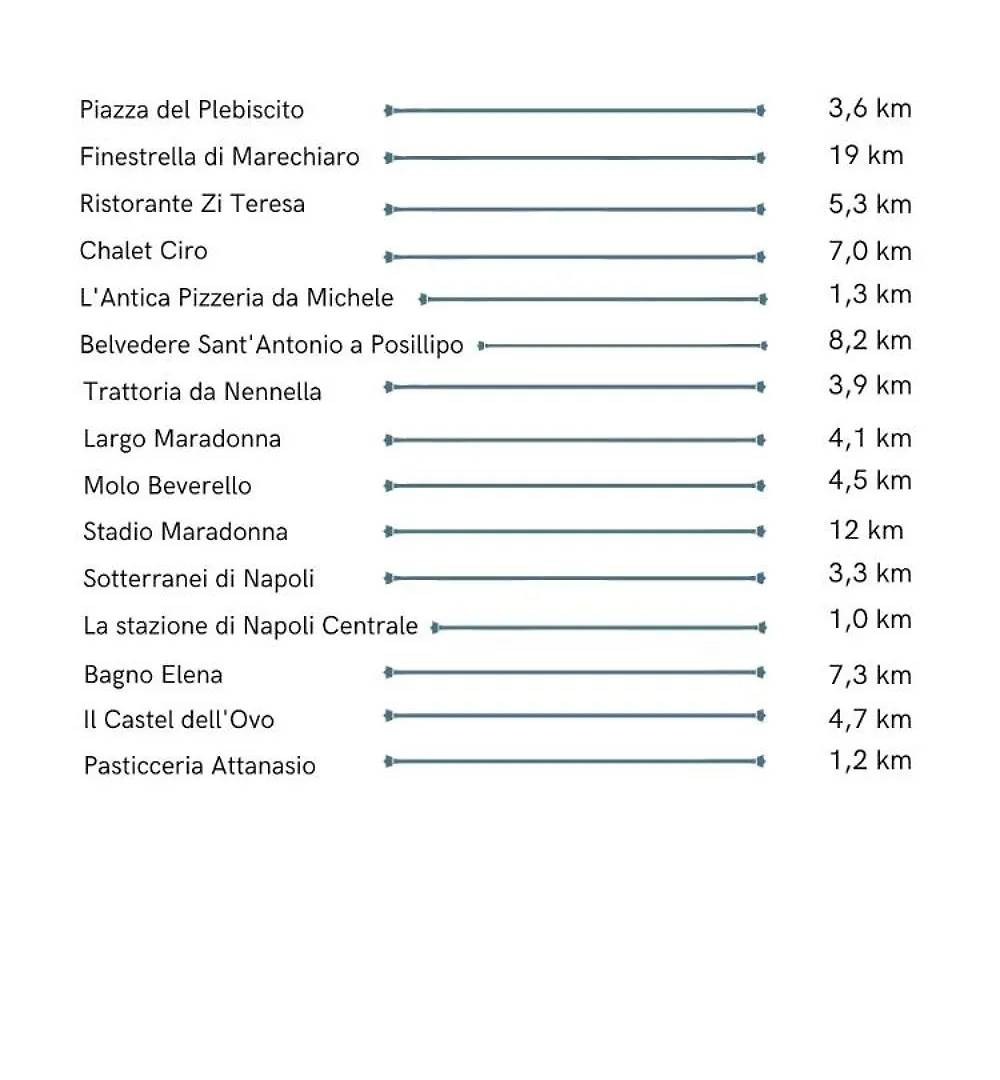 Piazza del Plebiscito 3,6 km
Finestrella di Marechiaro 19 km
Ristorante Zi Teresa 5,3 km
Chalet Ciro 7,0 km
L'Antica Pizzeria da Michele 1,3 km
Belvedere Sant'Antonio a Posillipo 8,2 km
Trattoria da Nennella 3,9 km
Largo Maradonna 4,1 km
Molo Beverello 4,5 km
Stadio Maradonna 12 km
Sotterranei di Napoli 3,3 km
La stazione di Napoli Centrale 1,0 km
Bagno Elena 7,3 km
Il Castel dell'Ovo 4,7 km
Pasticceria Attanasio 1,2 km